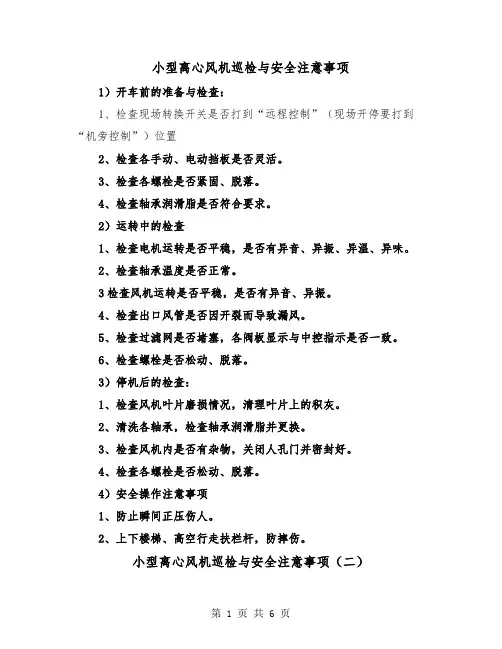 小型离心风机巡检与安全注意事项

1）开车前的准备与检查：

1、检查现场转换开关是否打到“远程控制”（现场开停要打到“机旁控制”）位置

2、检查各手动、电动挡板是否灵活。

3、检查各螺栓是否紧固、脱落。

4、检查轴承润滑脂是否符合要求。

2）运转中的检查

1、检查电机运转是否平稳，是否有异音、异振、异温、异味。

2、检查轴承温度是否正常。

3检查风机运转是否平稳，是否有异音、异振。

4、检查出口风管是否因开裂而导致漏风。

5、检查过滤网是否堵塞，各阀板显示与中控指示是否一致。

6、检查螺栓是否松动、脱落。

3）停机后的检查：

1、检查风机叶片磨损情况，清理叶片上的积灰。

2、清洗各轴承，检查轴承润滑脂并更换。

3、检查风机内是否有杂物，关闭人孔门并密封好。

4、检查各螺栓是否松动、脱落。

4）安全操作注意事项

1、防止瞬间正压伤人。

2、上下楼梯、高空行走扶栏杆，防摔伤。

小型离心风机巡检与安全注意事项（二）

第 1 页 共 6 页